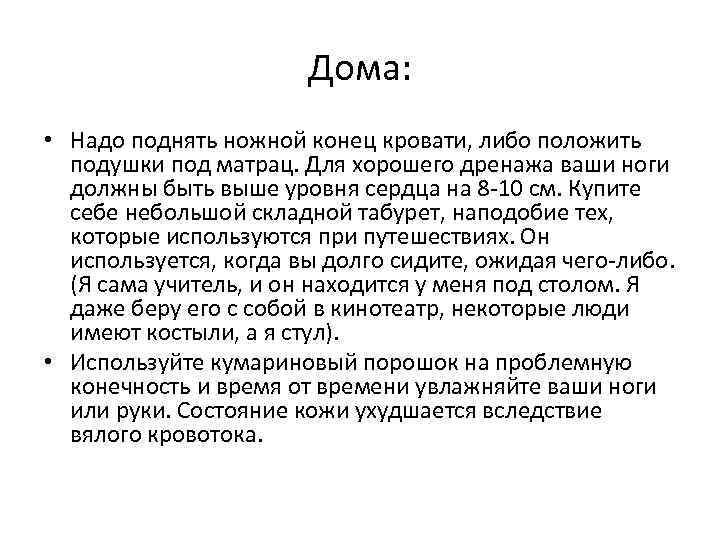 Дома:

• Надо поднять ножной конец кровати, либо положить подушки под матрац. Для хорошего дренажа ваши ноги должны быть выше уровня сердца на 8-10 см. Купите себе небольшой складной табурет, наподобие тех, которые используются при путешествиях. Он используется, когда вы долго сидите, ожидая чего-либо. (Я сама учитель, и он находится у меня под столом. Я даже беру его с собой в кинотеатр, некоторые люди имеют костыли, а я стул).

• Используйте кумариновый порошок на проблемную конечность и время от времени увлажняйте ваши ноги или руки. Состояние кожи ухудшается вследствие вялого кровотока.